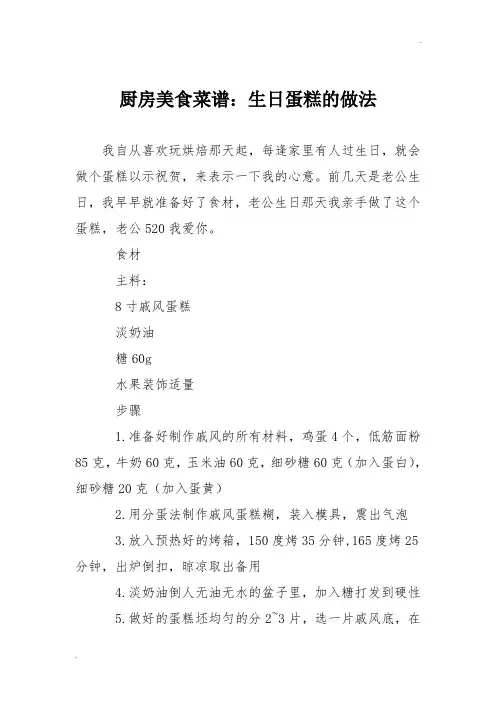 厨房美食菜谱：生日蛋糕的做法

我自从喜欢玩烘焙那天起，每逢家里有人过生日，就会做个蛋糕以示祝贺，来表示一下我的心意。前几天是老公生日，我早早就准备好了食材，老公生日那天我亲手做了这个蛋糕，老公520我爱你。

食材

主料：

8寸戚风蛋糕

淡奶油

糖60g

水果装饰适量

步骤

1.准备好制作戚风的所有材料，鸡蛋4个，低筋面粉85克，牛奶60克，玉米油60克，细砂糖60克（加入蛋白），细砂糖20克（加入蛋黄）

2.用分蛋法制作戚风蛋糕糊，装入模具，震出气泡

3.放入预热好的烤箱，150度烤35分钟，165度烤25分钟，出炉倒扣，晾凉取出备用

4.淡奶油倒人无油无水的盆子里，加入糖打发到硬性

5.做好的蛋糕坯均匀的分2~3片，选一片戚风底，在